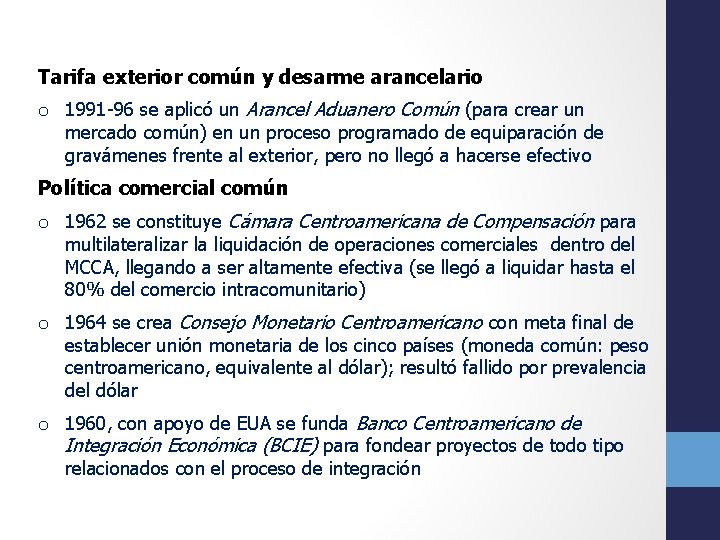 Tarifa exterior común y desarme arancelario

o 1991-96 se aplicó un Arancel Aduanero Común (para crear un mercado común) en un proceso programado de equiparación de gravámenes frente al exterior, pero no llegó a hacerse efectivo

Política comercial común

o 1962 se constituye Cámara Centroamericana de Compensación para multilateralizar la liquidación de operaciones comerciales dentro del MCCA, llegando a ser altamente efectiva (se llegó a liquidar hasta el 80% del comercio intracomunitario)

o 1964 se crea Consejo Monetario Centroamericano con meta final de establecer unión monetaria de los cinco países (moneda común: peso centroamericano, equivalente al dólar); resultó fallido por prevalencia del dólar

o 1960, con apoyo de EUA se funda Banco Centroamericano de Integración Económica (BCIE) para fondear proyectos de todo tipo relacionados con el proceso de integración